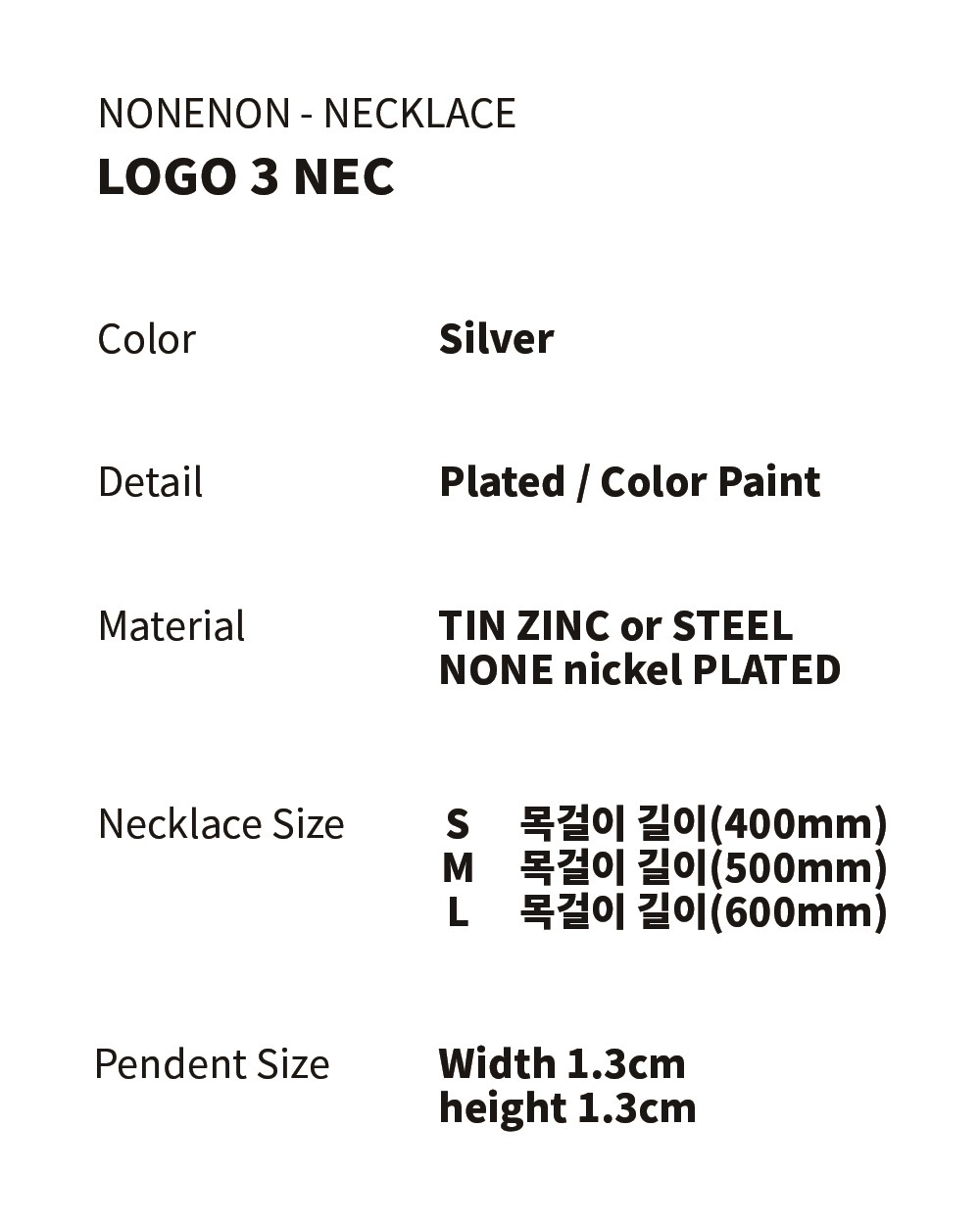 NONENON - NECKLACE
LOGO 3 NEC

Color
Silver

Detail
Plated / Color Paint

Material
TIN ZINC or STEEL
NONE nickel PLATED

Necklace Size
S 목걸이 길이(400mm)
M 목걸이 길이(500mm)
L 목걸이 길이(600mm)

Pendent Size
Width 1.3cm
height 1.3cm